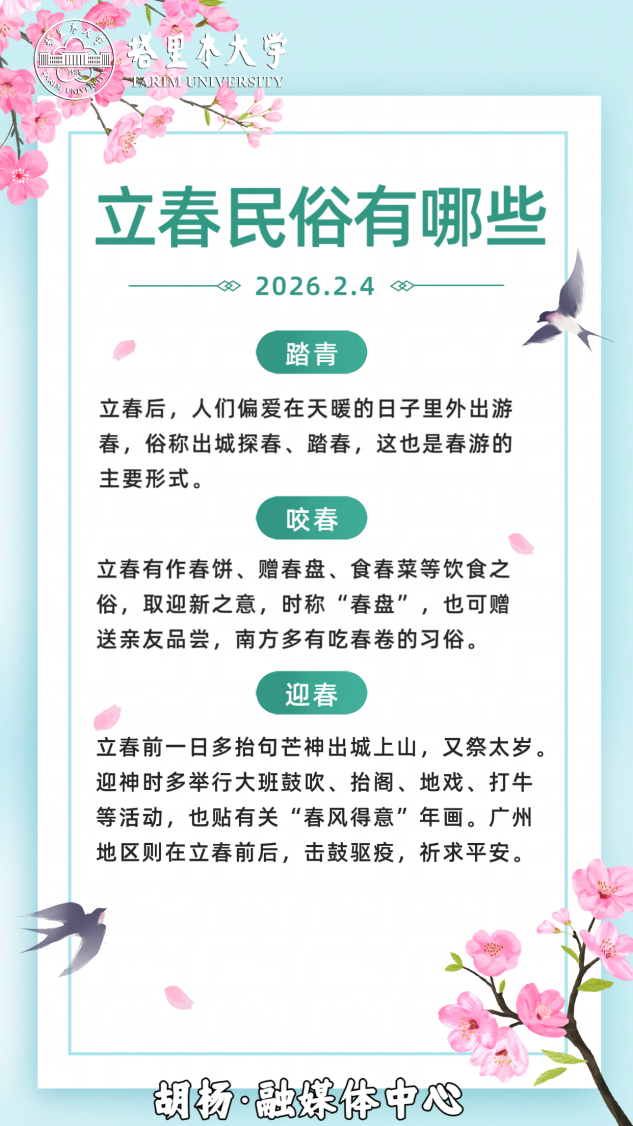 塔里木大学
TARIM UNIVERSITY

立春民俗有哪些

2026.2.4

踏青

立春后，人们偏爱在天暖的日子里外出游春，俗称出城探春、踏春，这也是春游的主要形式。

咬春

立春有作春饼、赠春盘、食春菜等饮食之俗，取迎新之意，时称“春盘”，也可赠送亲友品尝，南方多有吃春卷的习俗。

迎春

立春前一日多抬句芒神出城上山，又祭太岁。迎神时多举行大班鼓吹、抬阁、地戏、打牛等活动，也贴有关“春风得意”年画。广州地区则在立春前后，击鼓驱疫，祈求平安。

胡杨·融媒体中心